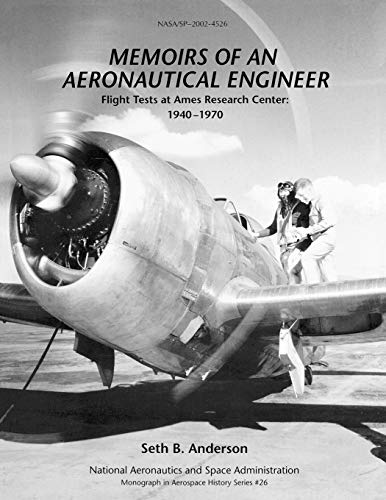 NASA/SP–2002-4526

MEMOIRS OF AN AERONAUTICAL ENGINEER

Flight Tests at Ames Research Center: 1940–1970

Seth B. Anderson

National Aeronautics and Space Administration
Monograph in Aerospace History Series #26